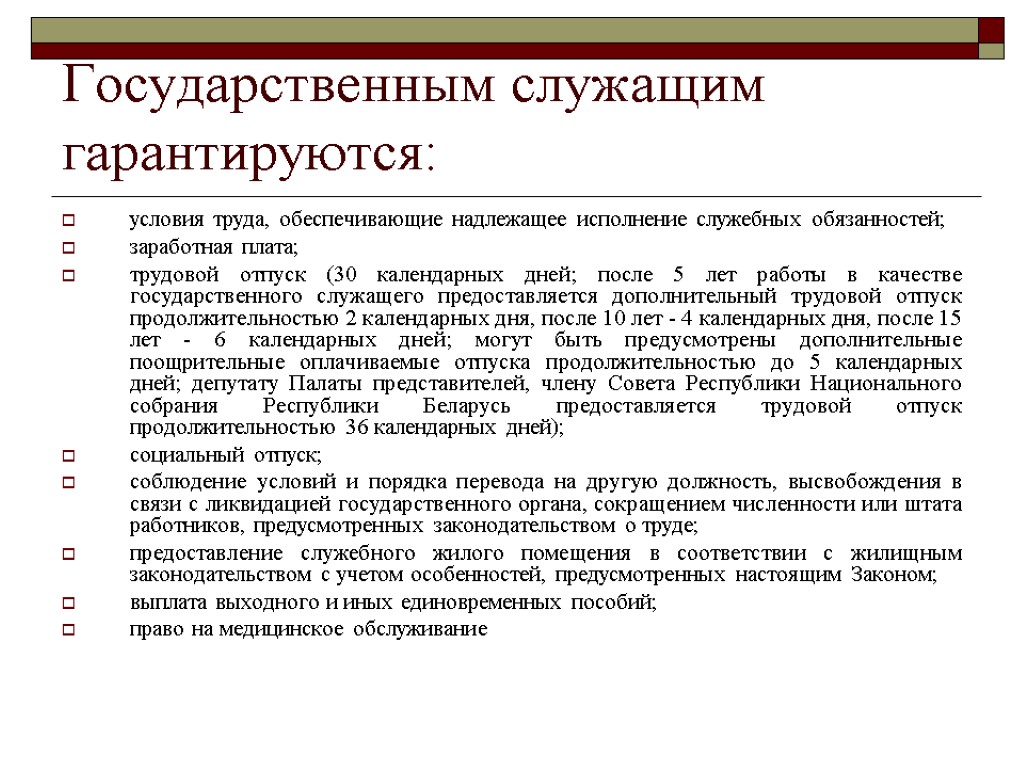 Государственным служащим гарантируются:

условия труда, обеспечивающие надлежащее исполнение служебных обязанностей;

заработная плата;

трудовой отпуск (30 календарных дней; после 5 лет работы в качестве государственного служащего предоставляется дополнительный трудовой отпуск продолжительностью 2 календарных дня, после 10 лет - 4 календарных дня, после 15 лет - 6 календарных дней; могут быть предусмотрены дополнительные поощрительные оплачиваемые отпуска продолжительностью до 5 календарных дней; депутату Палаты представителей, члену Совета Республики Национального собрания Республики Беларусь предоставляется трудовой отпуск продолжительностью 36 календарных дней);

социальный отпуск;

соблюдение условий и порядка перевода на другую должность, высвобождения в связи с ликвидацией государственного органа, сокращением численности или штата работников, предусмотренных законодательством о труде;

предоставление служебного жилого помещения в соответствии с жилищным законодательством с учетом особенностей, предусмотренных настоящим Законом;

выплата выходного и иных единовременных пособий;

право на медицинское обслуживание